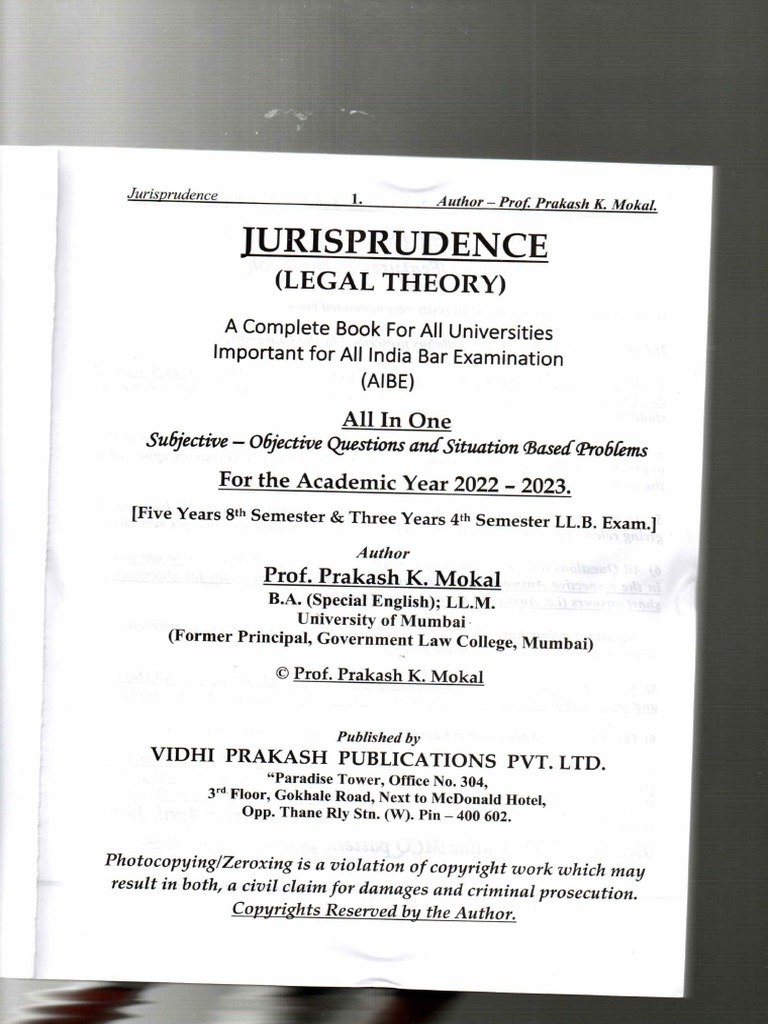 Jurisprudence 1. Author – Prof. Prakash K. Mokal.

JURISPRUDENCE
(LEGAL THEORY)

A Complete Book For All Universities
Important for All India Bar Examination
(AIBE)

All In One
Subjective – Objective Questions and Situation Based Problems

For the Academic Year 2022 – 2023.

[Five Years 8$^{th}$ Semester & Three Years 4$^{th}$ Semester LL.B. Exam.]

Author
Prof. Prakash K. Mokal
B.A. (Special English); LL.M.
University of Mumbai
(Former Principal, Government Law College, Mumbai)

© Prof. Prakash K. Mokal

Published by
VIDHI PRAKASH PUBLICATIONS PVT. LTD.
"Paradise Tower, Office No. 304,
3$^{rd}$ Floor, Gokhale Road, Next to McDonald Hotel,
Opp. Thane Rly Stn. (W). Pin – 400 602.

Photocopying/Zeroxing is a violation of copyright work which may result in both, a civil claim for damages and criminal prosecution.
Copyrights Reserved by the Author.